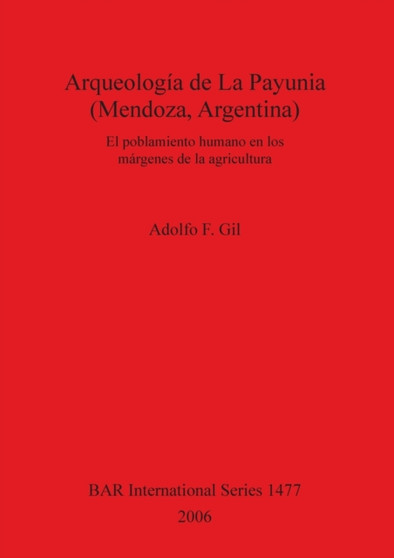 Arqueología de La Payunia
(Mendoza, Argentina)

El poblamiento humano en los
márgenes de la agricultura

Adolfo F. Gil

BAR International Series 1477
2006